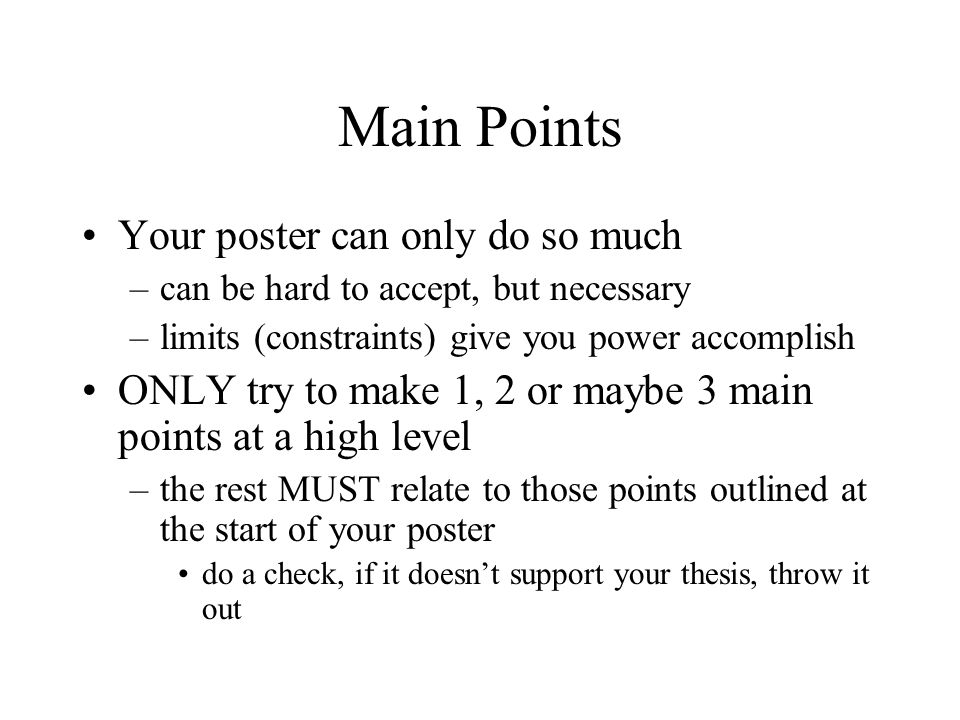 Main Points

• Your poster can only do so much
– can be hard to accept, but necessary
– limits (constraints) give you power accomplish
• ONLY try to make 1, 2 or maybe 3 main points at a high level
– the rest MUST relate to those points outlined at the start of your poster
• do a check, if it doesn't support your thesis, throw it out